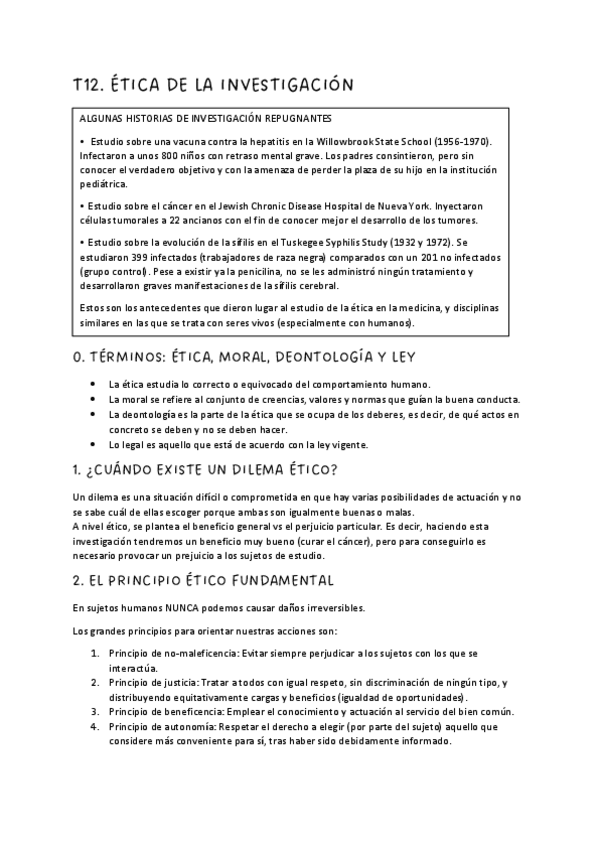 T12. ÉTICA DE LA INVESTIGACIÓN

ALGUNAS HISTORIAS DE INVESTIGACIÓN REPUGNANTES

• Estudio sobre una vacuna contra la hepatitis en la Willowbrook State School (1956-1970). Infectaron a unos 800 niños con retraso mental grave. Los padres consintieron, pero sin conocer el verdadero objetivo y con la amenaza de perder la plaza de su hijo en la institución pediátrica.

• Estudio sobre el cáncer en el Jewish Chronic Disease Hospital de Nueva York. Inyectaron células tumorales a 22 ancianos con el fin de conocer mejor el desarrollo de los tumores.

• Estudio sobre la evolución de la sífilis en el Tuskegee Syphilis Study (1932 y 1972). Se estudiaron 399 infectados (trabajadores de raza negra) comparados con un 201 no infectados (grupo control). Pese a existir ya la penicilina, no se les administró ningún tratamiento y desarrollaron graves manifestaciones de la sífilis cerebral.

Estos son los antecedentes que dieron lugar al estudio de la ética en la medicina, y disciplinas similares en las que se trata con seres vivos (especialmente con humanos).

0. TÉRMINOS: ÉTICA, MORAL, DEONTOLOGÍA Y LEY

• La ética estudia lo correcto o equivocado del comportamiento humano.
• La moral se refiere al conjunto de creencias, valores y normas que guían la buena conducta.
• La deontología es la parte de la ética que se ocupa de los deberes, es decir, de qué actos en concreto se deben y no se deben hacer.
• Lo legal es aquello que está de acuerdo con la ley vigente.

1. ¿CUÁNDO EXISTE UN DILEMA ÉTICO?

Un dilema es una situación difícil o comprometida en que hay varias posibilidades de actuación y no se sabe cuál de ellas escoger porque ambas son igualmente buenas o malas.
A nivel ético, se plantea el beneficio general vs el perjuicio particular. Es decir, haciendo esta investigación tendremos un beneficio muy bueno (curar el cáncer), pero para conseguirlo es necesario provocar un prejuicio a los sujetos de estudio.

2. EL PRINCIPIO ÉTICO FUNDAMENTAL

En sujetos humanos NUNCA podemos causar daños irreversibles.

Los grandes principios para orientar nuestras acciones son:

1. Principio de no-maleficencia: Evitar siempre perjudicar a los sujetos con los que se interactúa.
2. Principio de justicia: Tratar a todos con igual respeto, sin discriminación de ningún tipo, y distribuyendo equitativamente cargas y beneficios (igualdad de oportunidades).
3. Principio de beneficencia: Emplear el conocimiento y actuación al servicio del bien común.
4. Principio de autonomía: Respetar el derecho a elegir (por parte del sujeto) aquello que considere más conveniente para sí, tras haber sido debidamente informado.